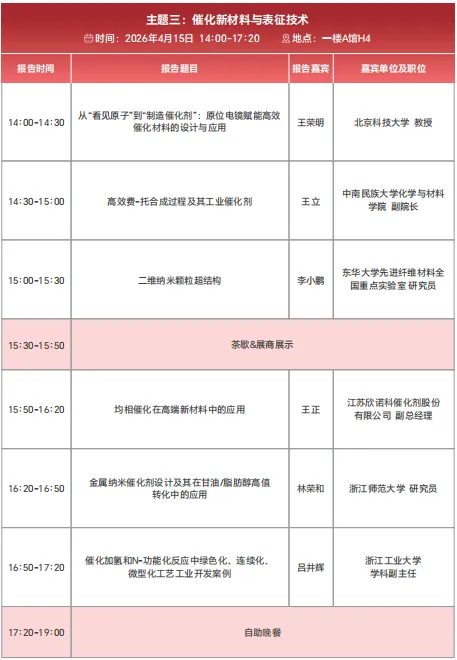 主题三：催化新材料与表征技术

时间：2026年4月15日 14:00-17:20　地点：一楼A馆H4

| 报告时间 | 报告题目 | 报告嘉宾 | 嘉宾单位及职位 |
|---|---|---|---|
| 14:00-14:30 | 从"看见原子"到"制造催化剂"：原位电镜赋能高效催化材料的设计与应用 | 王荣明 | 北京科技大学 教授 |
| 14:30-15:00 | 高效费-托合成过程及其工业催化剂 | 王立 | 中南民族大学化学与材料学院 副院长 |
| 15:00-15:30 | 二维纳米颗粒超结构 | 李小鹏 | 东华大学先进纤维材料全国重点实验室 研究员 |
| 15:30-15:50 | 茶歇&展商展示 | | |
| 15:50-16:20 | 均相催化在高端新材料中的应用 | 王正 | 江苏欣诺科催化剂股份有限公司 副总经理 |
| 16:20-16:50 | 金属纳米催化剂设计及其在甘油/脂肪醇高值转化中的应用 | 林荣和 | 浙江师范大学 研究员 |
| 16:50-17:20 | 催化加氢和N-功能化反应中绿色化、连续化、微型化工艺工业开发案例 | 吕井辉 | 浙江工业大学 学科副主任 |
| 17:20-19:00 | 自助晚餐 | | |